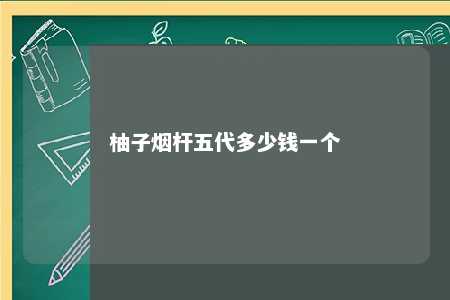 柚子烟杆五代多少钱一个